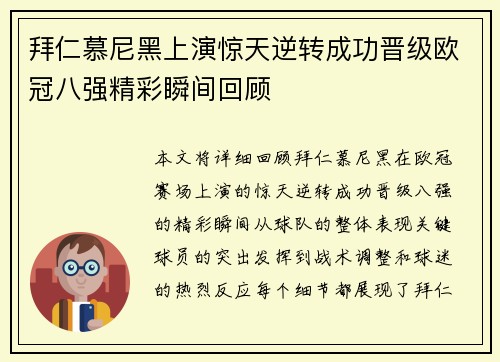 拜仁慕尼黑上演惊天逆转成功晋级欧冠八强精彩瞬间回顾

本文将详细回顾拜仁慕尼黑在欧冠赛场上演的惊天逆转成功晋级八强的精彩瞬间从球队的整体表现关键球员的突出发挥到战术调整和球迷的热烈反应每个细节都展现了拜仁